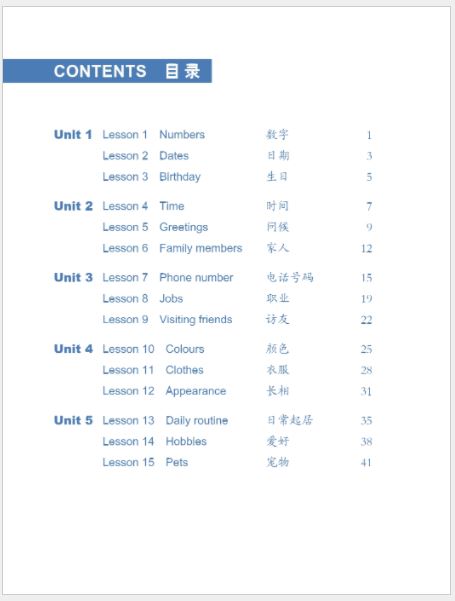 CONTENTS 目录

| | | | | |
|---|---|---|---|---|
| Unit 1 | Lesson 1 | Numbers | 数字 | 1 |
| | Lesson 2 | Dates | 日期 | 3 |
| | Lesson 3 | Birthday | 生日 | 5 |
| Unit 2 | Lesson 4 | Time | 时间 | 7 |
| | Lesson 5 | Greetings | 问候 | 9 |
| | Lesson 6 | Family members | 家人 | 12 |
| Unit 3 | Lesson 7 | Phone number | 电话号码 | 15 |
| | Lesson 8 | Jobs | 职业 | 19 |
| | Lesson 9 | Visiting friends | 访友 | 22 |
| Unit 4 | Lesson 10 | Colours | 颜色 | 25 |
| | Lesson 11 | Clothes | 衣服 | 28 |
| | Lesson 12 | Appearance | 长相 | 31 |
| Unit 5 | Lesson 13 | Daily routine | 日常起居 | 35 |
| | Lesson 14 | Hobbies | 爱好 | 38 |
| | Lesson 15 | Pets | 宠物 | 41 |